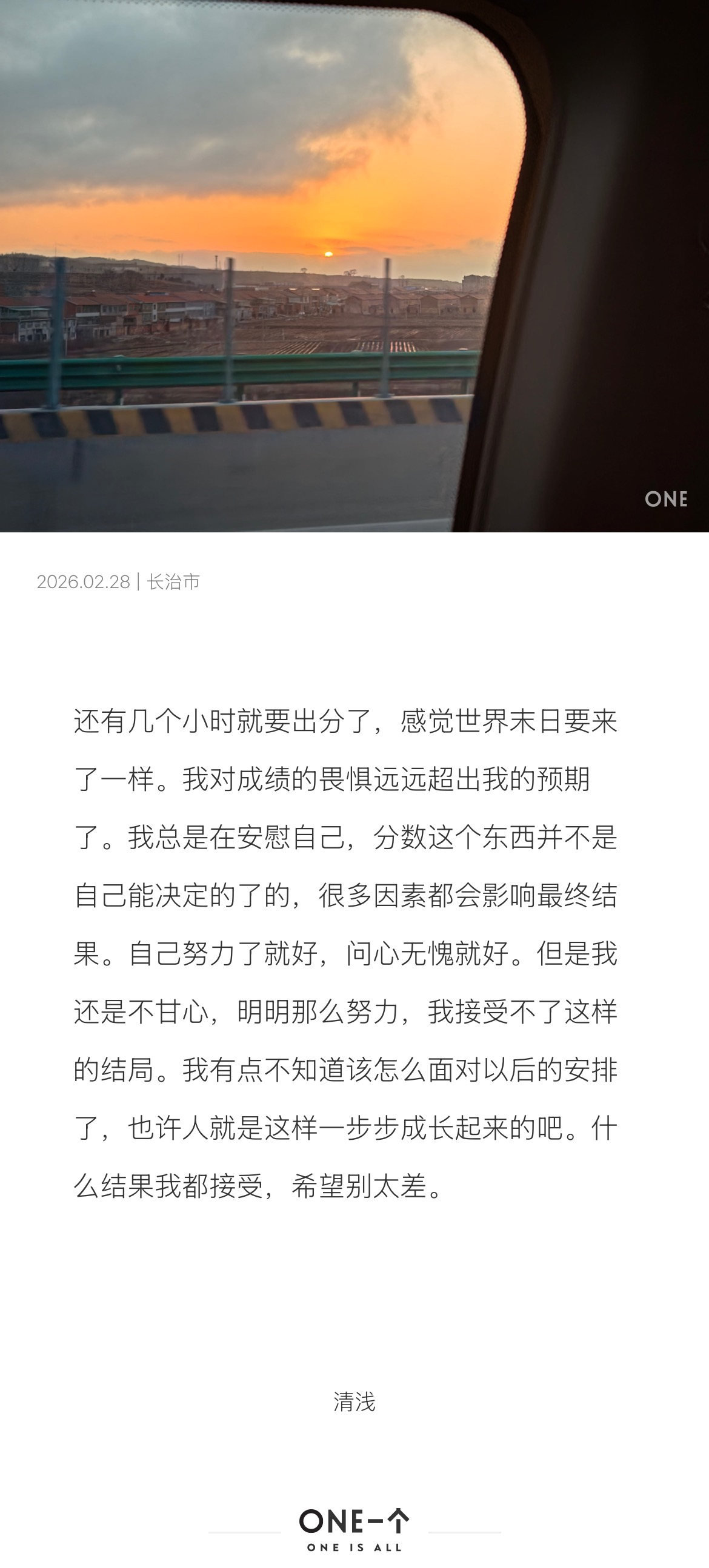 ONE

2026.02.28 | 长治市

还有几个小时就要出分了，感觉世界末日要来了一样。我对成绩的畏惧远远超出我的预期了。我总是在安慰自己，分数这个东西并不是自己能决定的了的，很多因素都会影响最终结果。自己努力了就好，问心无愧就好。但是我还是不甘心，明明那么努力，我接受不了这样的结局。我有点不知道该怎么面对以后的安排了，也许人就是这样一步步成长起来的吧。什么结果我都接受，希望别太差。

清浅

ONE一个
ONE IS ALL